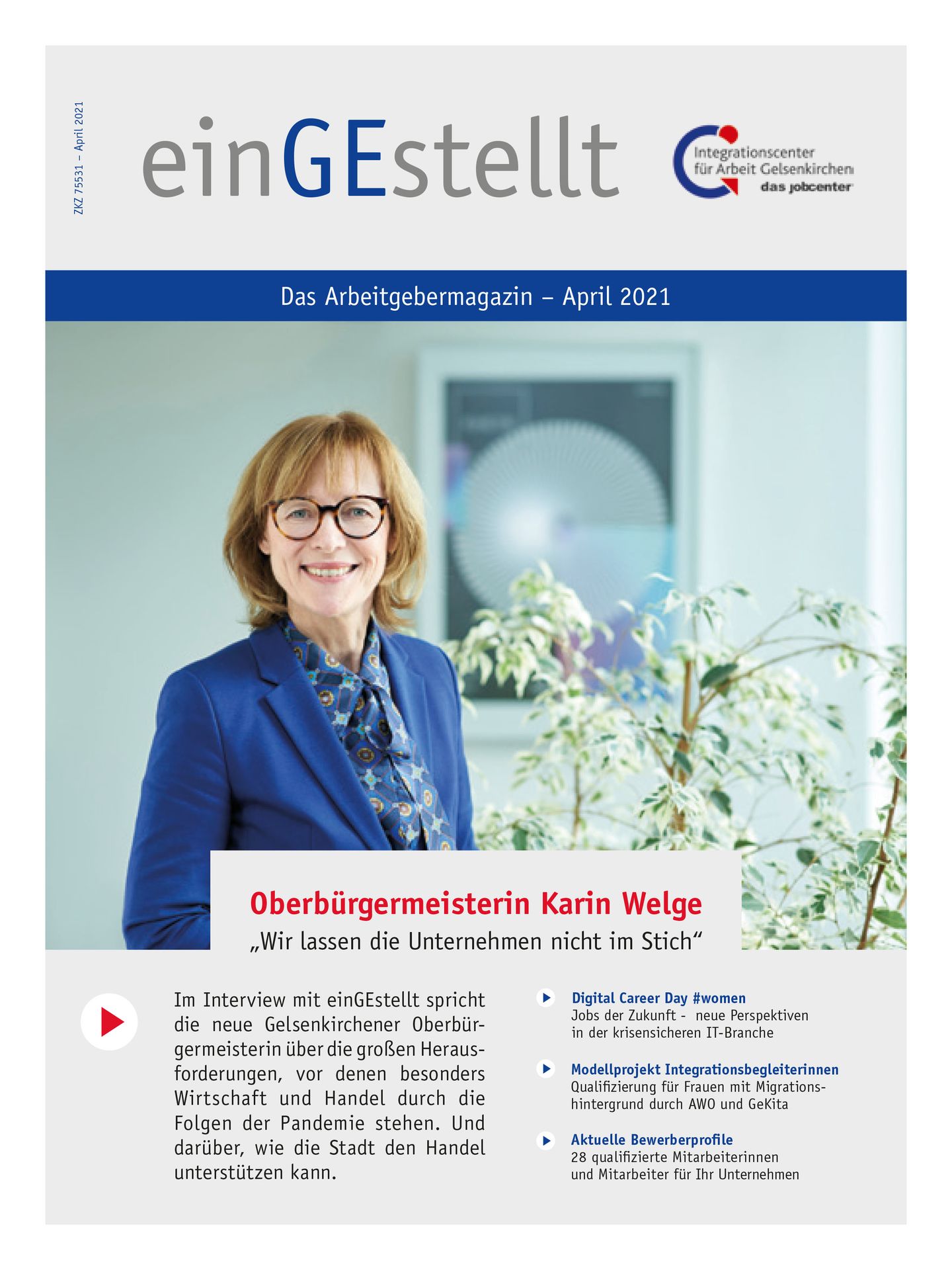 ZKZ 75531 – April 2021

einGEstellt

Integrationscenter für Arbeit Gelsenkirchen das jobcenter

Das Arbeitgebermagazin – April 2021

Oberbürgermeisterin Karin Welge
„Wir lassen die Unternehmen nicht im Stich“

Im Interview mit einGEstellt spricht die neue Gelsenkirchener Oberbürgermeisterin über die großen Herausforderungen, vor denen besonders Wirtschaft und Handel durch die Folgen der Pandemie stehen. Und darüber, wie die Stadt den Handel unterstützen kann.

Digital Career Day #women
Jobs der Zukunft - neue Perspektiven in der krisensicheren IT-Branche

Modellprojekt Integrationsbegleiterinnen
Qualifizierung für Frauen mit Migrationshintergrund durch AWO und GeKita

Aktuelle Bewerberprofile
28 qualifizierte Mitarbeiterinnen und Mitarbeiter für Ihr Unternehmen